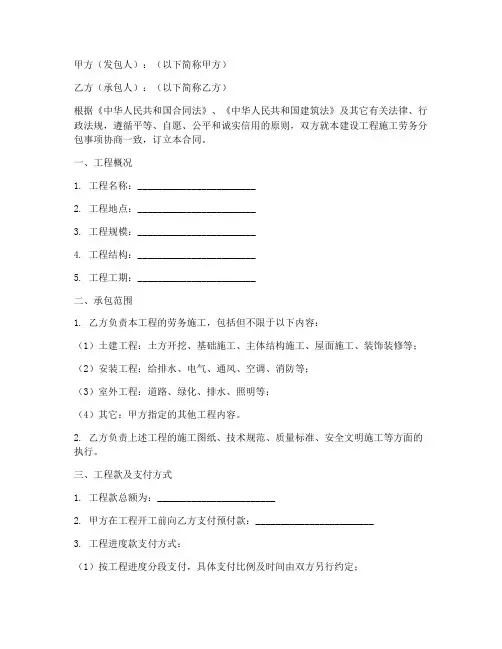 甲方（发包人）：（以下简称甲方）

乙方（承包人）：（以下简称乙方）

根据《中华人民共和国合同法》、《中华人民共和国建筑法》及其它有关法律、行政法规，遵循平等、自愿、公平和诚实信用的原则，双方就本建设工程施工劳务分包事项协商一致，订立本合同。

一、工程概况

1. 工程名称：________________________

2. 工程地点：________________________

3. 工程规模：________________________

4. 工程结构：________________________

5. 工程工期：________________________

二、承包范围

1. 乙方负责本工程的劳务施工，包括但不限于以下内容：

（1）土建工程：土方开挖、基础施工、主体结构施工、屋面施工、装饰装修等；

（2）安装工程：给排水、电气、通风、空调、消防等；

（3）室外工程：道路、绿化、排水、照明等；

（4）其它：甲方指定的其他工程内容。

2. 乙方负责上述工程的施工图纸、技术规范、质量标准、安全文明施工等方面的执行。

三、工程款及支付方式

1. 工程款总额为：________________________

2. 甲方在工程开工前向乙方支付预付款：________________________

3. 工程进度款支付方式：

（1）按工程进度分段支付，具体支付比例及时间由双方另行约定；